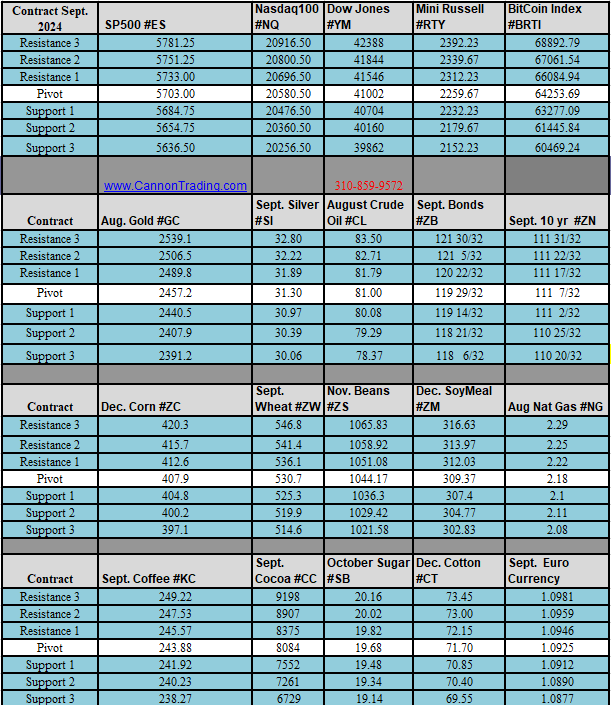 | Contract Sept. 2024 | SP500 #ES | Nasdaq100 #NQ | Dow Jones #YM | Mini Russell #RTY | BitCoin Index #BRTI |
|---|---|---|---|---|---|
| Resistance 3 | 5781.25 | 20916.50 | 42388 | 2392.23 | 68892.79 |
| Resistance 2 | 5751.25 | 20800.50 | 41844 | 2339.67 | 67061.54 |
| Resistance 1 | 5733.00 | 20696.50 | 41546 | 2312.23 | 66084.94 |
| Pivot | 5703.00 | 20580.50 | 41002 | 2259.67 | 64253.69 |
| Support 1 | 5684.75 | 20476.50 | 40704 | 2232.23 | 63277.09 |
| Support 2 | 5654.75 | 20360.50 | 40160 | 2179.67 | 61445.84 |
| Support 3 | 5636.50 | 20256.50 | 39862 | 2152.23 | 60469.24 |
| | www.CannonTrading.com | | 310-859-9572 | | |
| Contract | Aug. Gold #GC | Sept. Silver #SI | August Crude Oil #CL | Sept. Bonds #ZB | Sept. 10 yr #ZN |
| Resistance 3 | 2539.1 | 32.80 | 83.50 | 121 30/32 | 111 31/32 |
| Resistance 2 | 2506.5 | 32.22 | 82.71 | 121 5/32 | 111 22/32 |
| Resistance 1 | 2489.8 | 31.89 | 81.79 | 120 22/32 | 111 17/32 |
| Pivot | 2457.2 | 31.30 | 81.00 | 119 29/32 | 111 7/32 |
| Support 1 | 2440.5 | 30.97 | 80.08 | 119 14/32 | 111 2/32 |
| Support 2 | 2407.9 | 30.39 | 79.29 | 118 21/32 | 110 25/32 |
| Support 3 | 2391.2 | 30.06 | 78.37 | 118 6/32 | 110 20/32 |
| | | | | | |
| Contract | Dec. Corn #ZC | Sept. Wheat #ZW | Nov. Beans #ZS | Dec. SoyMeal #ZM | Aug Nat Gas #NG |
| Resistance 3 | 420.3 | 546.8 | 1065.83 | 316.63 | 2.29 |
| Resistance 2 | 415.7 | 541.4 | 1058.92 | 313.97 | 2.25 |
| Resistance 1 | 412.6 | 536.1 | 1051.08 | 312.03 | 2.22 |
| Pivot | 407.9 | 530.7 | 1044.17 | 309.37 | 2.18 |
| Support 1 | 404.8 | 525.3 | 1036.3 | 307.4 | 2.1 |
| Support 2 | 400.2 | 519.9 | 1029.42 | 304.77 | 2.11 |
| Support 3 | 397.1 | 514.6 | 1021.58 | 302.83 | 2.08 |
| | | | | | |
| Contract | Sept. Coffee #KC | Sept. Cocoa #CC | October Sugar #SB | Dec. Cotton #CT | Sept. Euro Currency |
| Resistance 3 | 249.22 | 9198 | 20.16 | 73.45 | 1.0981 |
| Resistance 2 | 247.53 | 8907 | 20.02 | 73.00 | 1.0959 |
| Resistance 1 | 245.57 | 8375 | 19.82 | 72.15 | 1.0946 |
| Pivot | 243.88 | 8084 | 19.68 | 71.70 | 1.0925 |
| Support 1 | 241.92 | 7552 | 19.48 | 70.85 | 1.0912 |
| Support 2 | 240.23 | 7261 | 19.34 | 70.40 | 1.0890 |
| Support 3 | 238.27 | 6729 | 19.14 | 69.55 | 1.0877 |